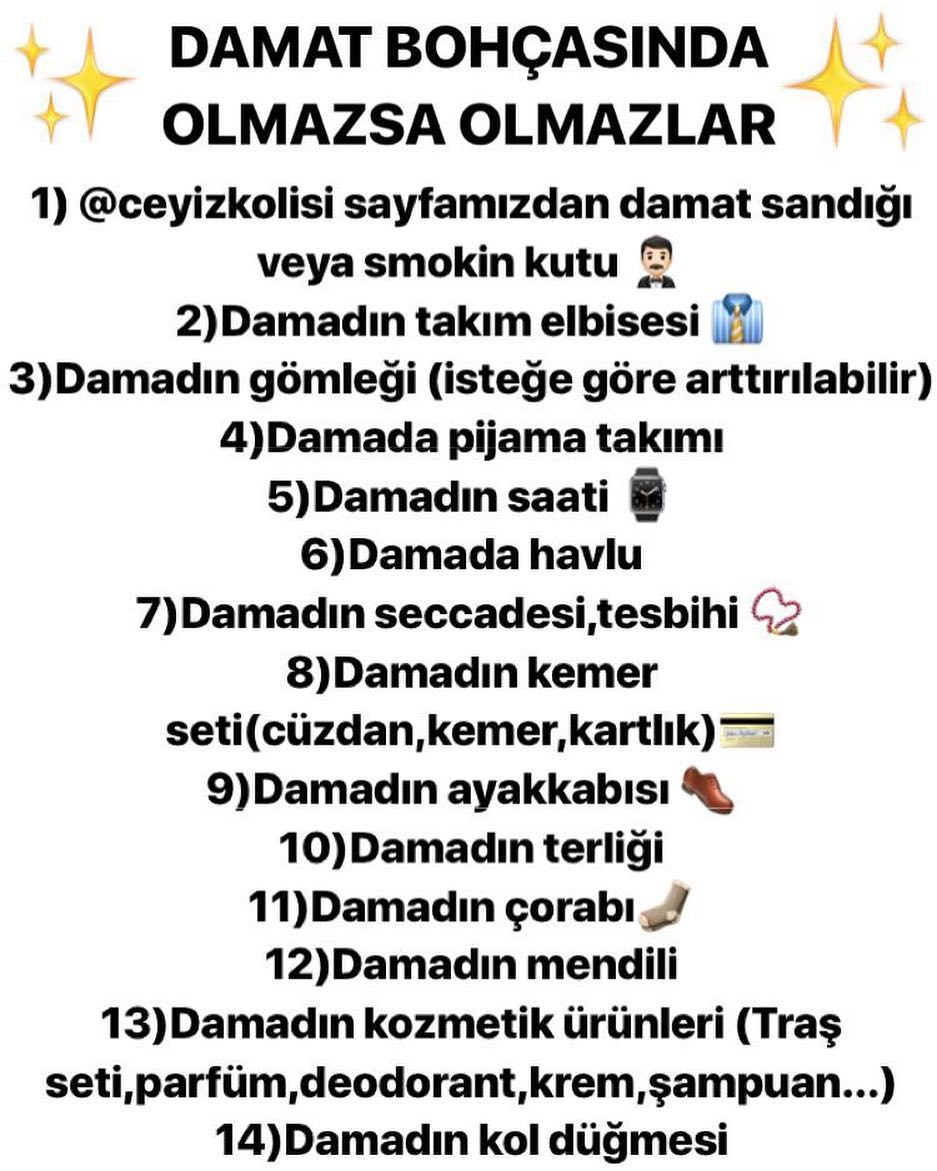 DAMAT BOHÇASINDA OLMAZSA OLMAZLAR

1) @ceyizkolisi sayfamızdan damat sandığı veya smokin kutu

2)Damadın takım elbisesi

3)Damadın gömleği (isteğe göre arttırılabilir)

4)Damada pijama takımı

5)Damadın saati

6)Damada havlu

7)Damadın seccadesi,tesbihi

8)Damadın kemer seti(cüzdan,kemer,kartlık)

9)Damadın ayakkabısı

10)Damadın terliği

11)Damadın çorabı

12)Damadın mendili

13)Damadın kozmetik ürünleri (Traş seti,parfüm,deodorant,krem,şampuan...)

14)Damadın kol düğmesi